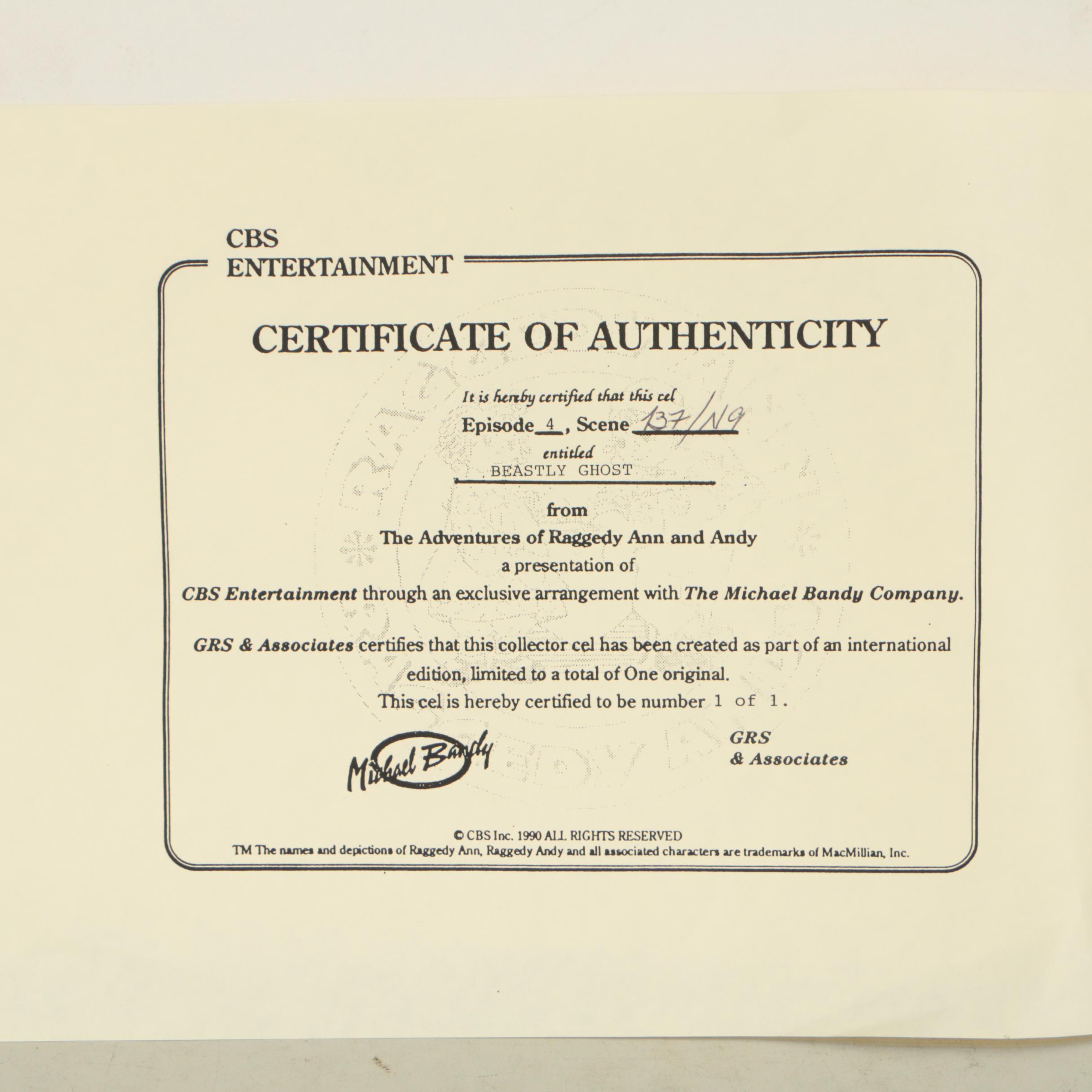 CBS
ENTERTAINMENT

CERTIFICATE OF AUTHENTICITY

It is hereby certified that this cel
Episode 4, Scene 137/N9
entitled
BEASTLY GHOST

from
The Adventures of Raggedy Ann and Andy
a presentation of
CBS Entertainment through an exclusive arrangement with The Michael Bandy Company.

GRS & Associates certifies that this collector cel has been created as part of an international edition, limited to a total of One original.
This cel is hereby certified to be number 1 of 1.

Michael Bandy

GRS
& Associates

© CBS Inc. 1990 ALL RIGHTS RESERVED
TM The names and depictions of Raggedy Ann, Raggedy Andy and all associated characters are trademarks of MacMillian, Inc.